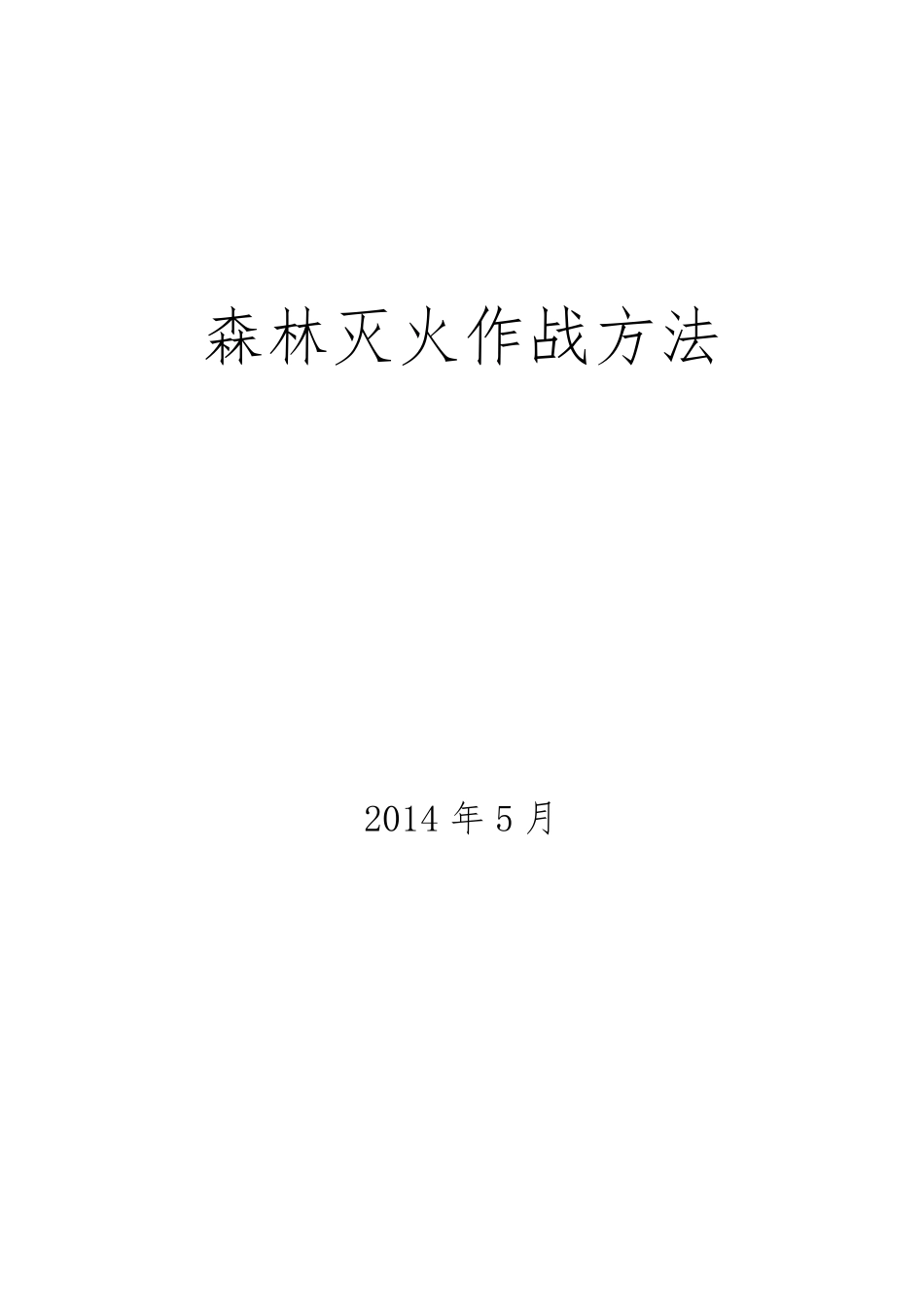 森林灭火作战方法

2014 年 5 月